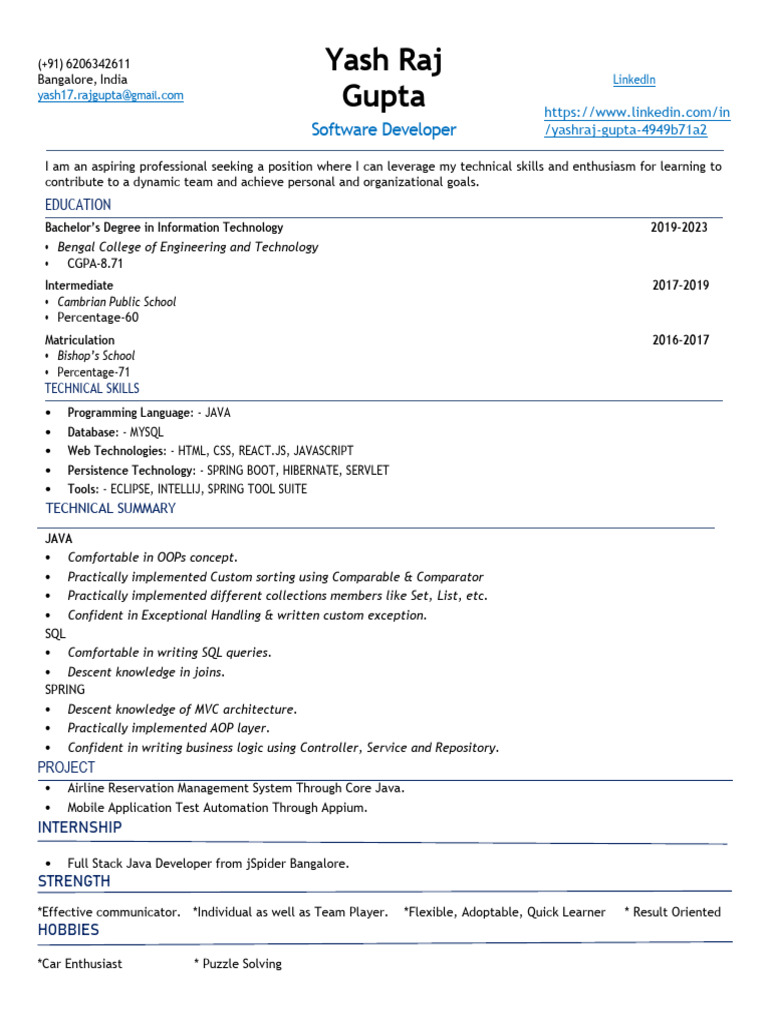 (+91) 6206342611
Bangalore, India
yash17.rajgupta@gmail.com

Yash Raj Gupta

Software Developer

LinkedIn

https://www.linkedin.com/in/yashraj-gupta-4949b71a2

I am an aspiring professional seeking a position where I can leverage my technical skills and enthusiasm for learning to contribute to a dynamic team and achieve personal and organizational goals.

EDUCATION

Bachelor's Degree in Information Technology 2019-2023
• Bengal College of Engineering and Technology
• CGPA-8.71

Intermediate 2017-2019
• Cambrian Public School
• Percentage-60

Matriculation 2016-2017
• Bishop's School
• Percentage-71

TECHNICAL SKILLS

• Programming Language: - JAVA
• Database: - MYSQL
• Web Technologies: - HTML, CSS, REACT.JS, JAVASCRIPT
• Persistence Technology: - SPRING BOOT, HIBERNATE, SERVLET
• Tools: - ECLIPSE, INTELLIJ, SPRING TOOL SUITE

TECHNICAL SUMMARY

JAVA
• Comfortable in OOPs concept.
• Practically implemented Custom sorting using Comparable & Comparator
• Practically implemented different collections members like Set, List, etc.
• Confident in Exceptional Handling & written custom exception.
SQL
• Comfortable in writing SQL queries.
• Descent knowledge in joins.
SPRING
• Descent knowledge of MVC architecture.
• Practically implemented AOP layer.
• Confident in writing business logic using Controller, Service and Repository.

PROJECT

• Airline Reservation Management System Through Core Java.
• Mobile Application Test Automation Through Appium.

INTERNSHIP

• Full Stack Java Developer from jSpider Bangalore.

STRENGTH

*Effective communicator. *Individual as well as Team Player. *Flexible, Adoptable, Quick Learner * Result Oriented

HOBBIES

*Car Enthusiast * Puzzle Solving